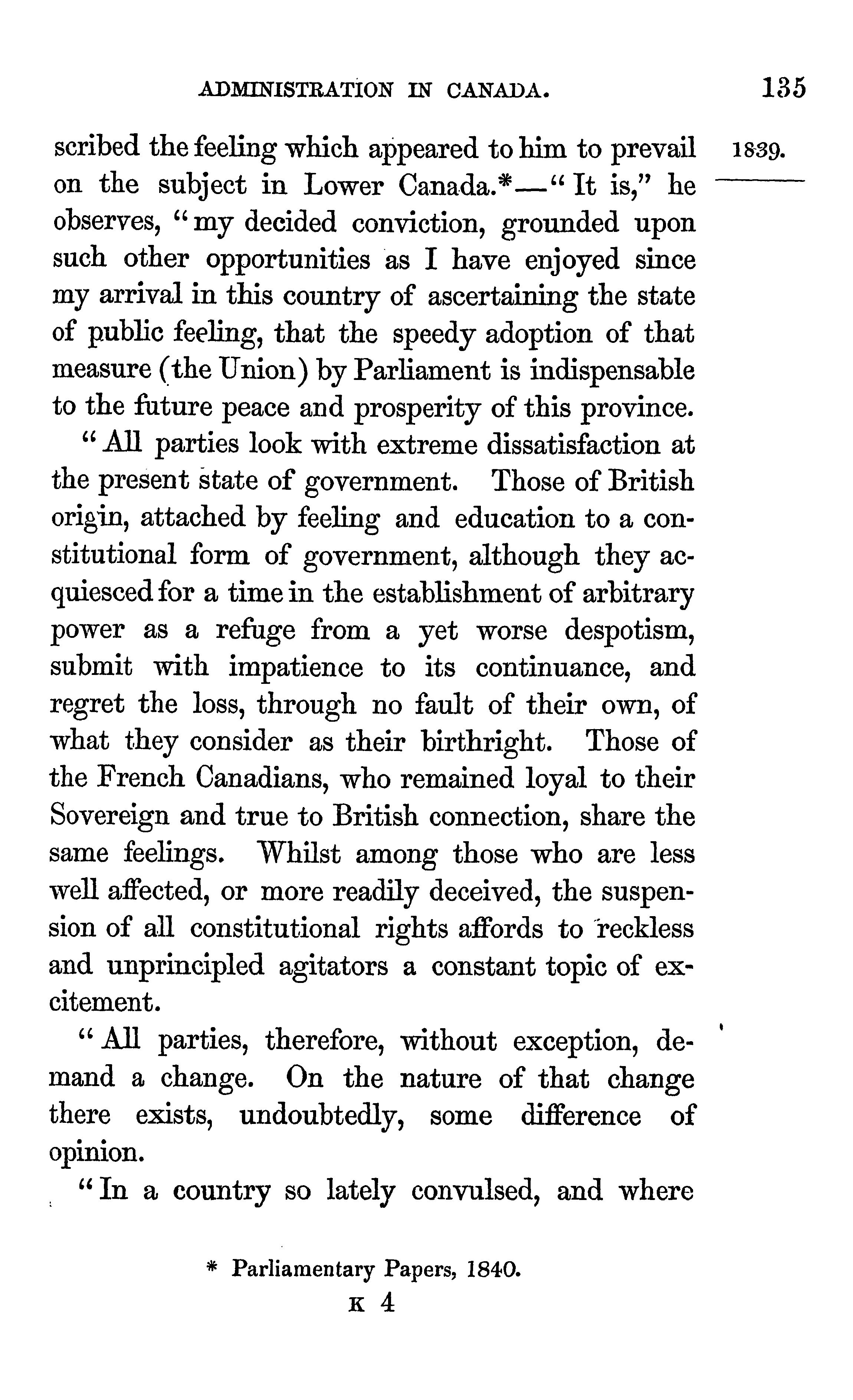 ADMINISTRATION IN CANADA. 135

1839.

scribed the feeling which appeared to him to prevail on the subject in Lower Canada.*—"It is," he observes, "my decided conviction, grounded upon such other opportunities as I have enjoyed since my arrival in this country of ascertaining the state of public feeling, that the speedy adoption of that measure (the Union) by Parliament is indispensable to the future peace and prosperity of this province.

"All parties look with extreme dissatisfaction at the present state of government. Those of British origin, attached by feeling and education to a constitutional form of government, although they acquiesced for a time in the establishment of arbitrary power as a refuge from a yet worse despotism, submit with impatience to its continuance, and regret the loss, through no fault of their own, of what they consider as their birthright. Those of the French Canadians, who remained loyal to their Sovereign and true to British connection, share the same feelings. Whilst among those who are less well affected, or more readily deceived, the suspension of all constitutional rights affords to reckless and unprincipled agitators a constant topic of excitement.

"All parties, therefore, without exception, demand a change. On the nature of that change there exists, undoubtedly, some difference of opinion.

"In a country so lately convulsed, and where

* Parliamentary Papers, 1840.

K 4